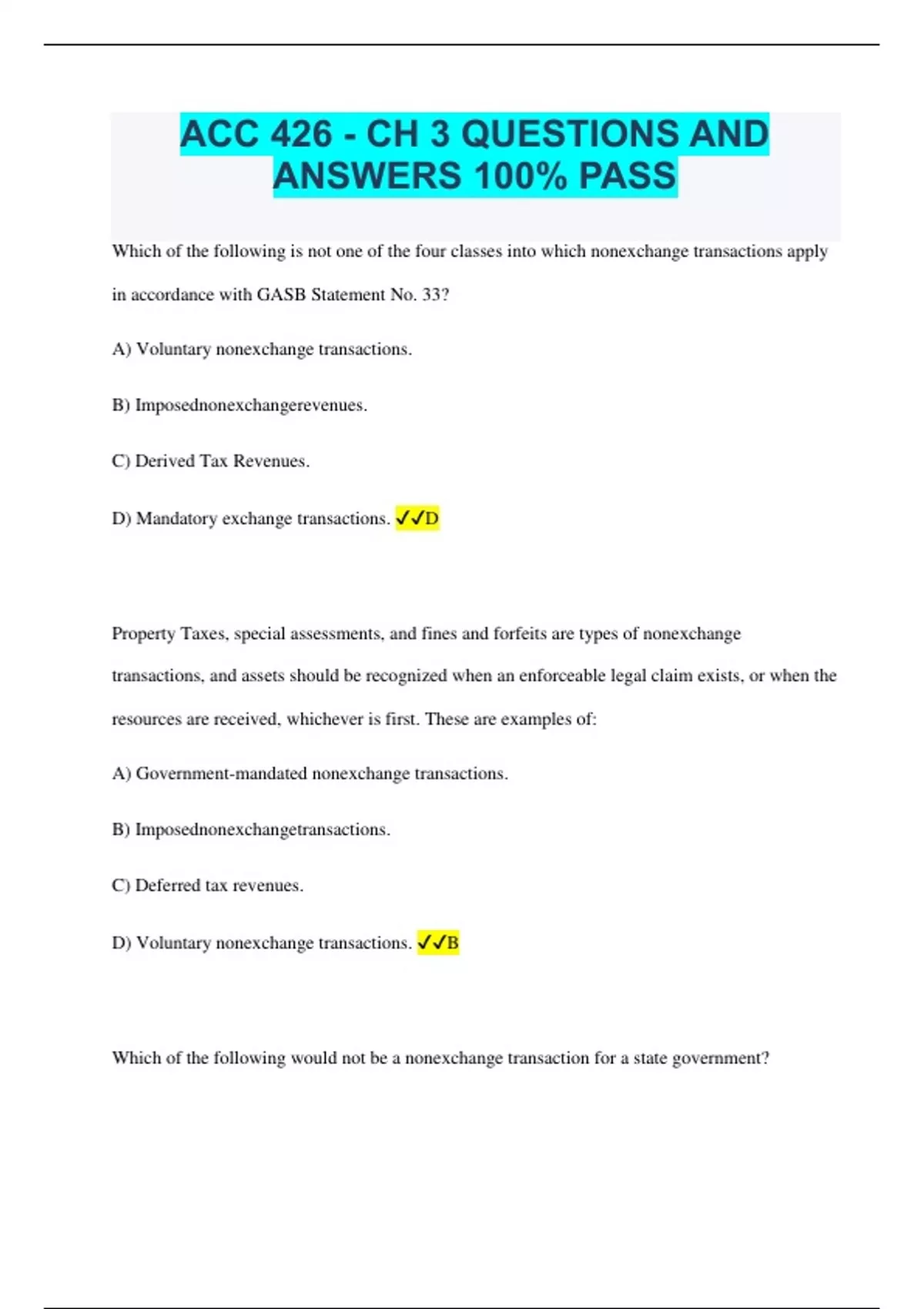 ACC 426 - CH 3 QUESTIONS AND ANSWERS 100% PASS

Which of the following is not one of the four classes into which nonexchange transactions apply in accordance with GASB Statement No. 33?

A) Voluntary nonexchange transactions.

B) Imposednonexchangerevenues.

C) Derived Tax Revenues.

D) Mandatory exchange transactions. ✓✓D

Property Taxes, special assessments, and fines and forfeits are types of nonexchange transactions, and assets should be recognized when an enforceable legal claim exists, or when the resources are received, whichever is first. These are examples of:

A) Government-mandated nonexchange transactions.

B) Imposednonexchangetransactions.

C) Deferred tax revenues.

D) Voluntary nonexchange transactions. ✓✓B

Which of the following would not be a nonexchange transaction for a state government?